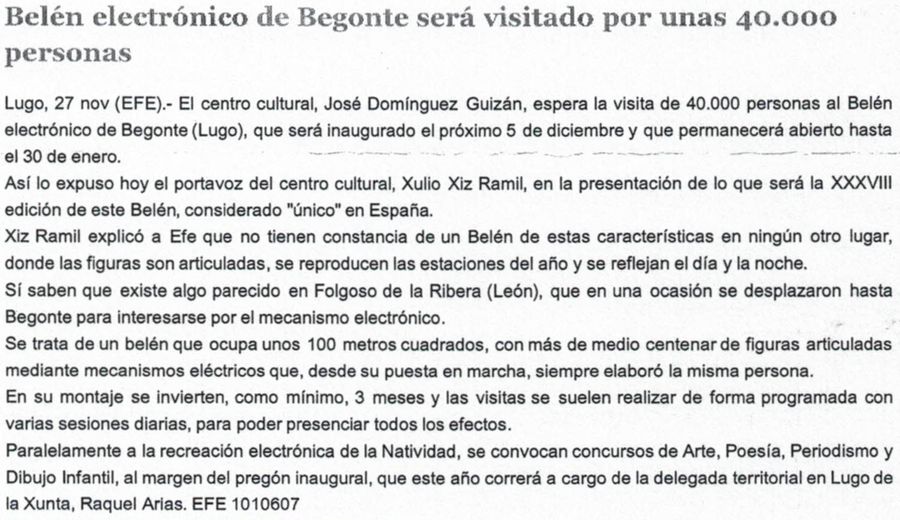 Belén electrónico de Begonte será visitado por unas 40.000 personas

Lugo, 27 nov (EFE).- El centro cultural, José Domínguez Guizán, espera la visita de 40.000 personas al Belén electrónico de Begonte (Lugo), que será inaugurado el próximo 5 de diciembre y que permanecerá abierto hasta el 30 de enero.

Así lo expuso hoy el portavoz del centro cultural, Xulio Xiz Ramil, en la presentación de lo que será la XXXVIII edición de este Belén, considerado "único" en España.

Xiz Ramil explicó a Efe que no tienen constancia de un Belén de estas características en ningún otro lugar, donde las figuras son articuladas, se reproducen las estaciones del año y se reflejan el día y la noche.

Sí saben que existe algo parecido en Folgoso de la Ribera (León), que en una ocasión se desplazaron hasta Begonte para interesarse por el mecanismo electrónico.

Se trata de un belén que ocupa unos 100 metros cuadrados, con más de medio centenar de figuras articuladas mediante mecanismos eléctricos que, desde su puesta en marcha, siempre elaboró la misma persona.

En su montaje se invierten, como mínimo, 3 meses y las visitas se suelen realizar de forma programada con varias sesiones diarias, para poder presenciar todos los efectos.

Paralelamente a la recreación electrónica de la Natividad, se convocan concursos de Arte, Poesía, Periodismo y Dibujo Infantil, al margen del pregón inaugural, que este año correrá a cargo de la delegada territorial en Lugo de la Xunta, Raquel Arias. EFE 1010607